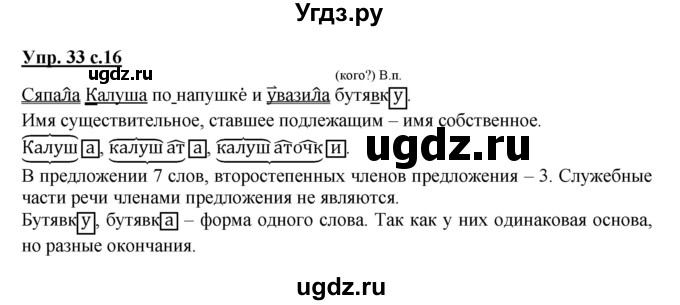 Угдз.ру

Упр. 33 с.16

ugdz.ru

(кого?) В.п.

Сяпала Калуша по напушке и увазила бутявку.

Имя существительное, ставшее подлежащим – имя собственное.

Калуша, калушата, калушаточки.

ugdz.ru

В предложении 7 слов, второстепенных членов предложения – 3. Служебные части речи членами предложения не являются.

Бутявку, бутявка – форма одного слова. Так как у них одинаковая основа, но разные окончания.

ugdz.ru